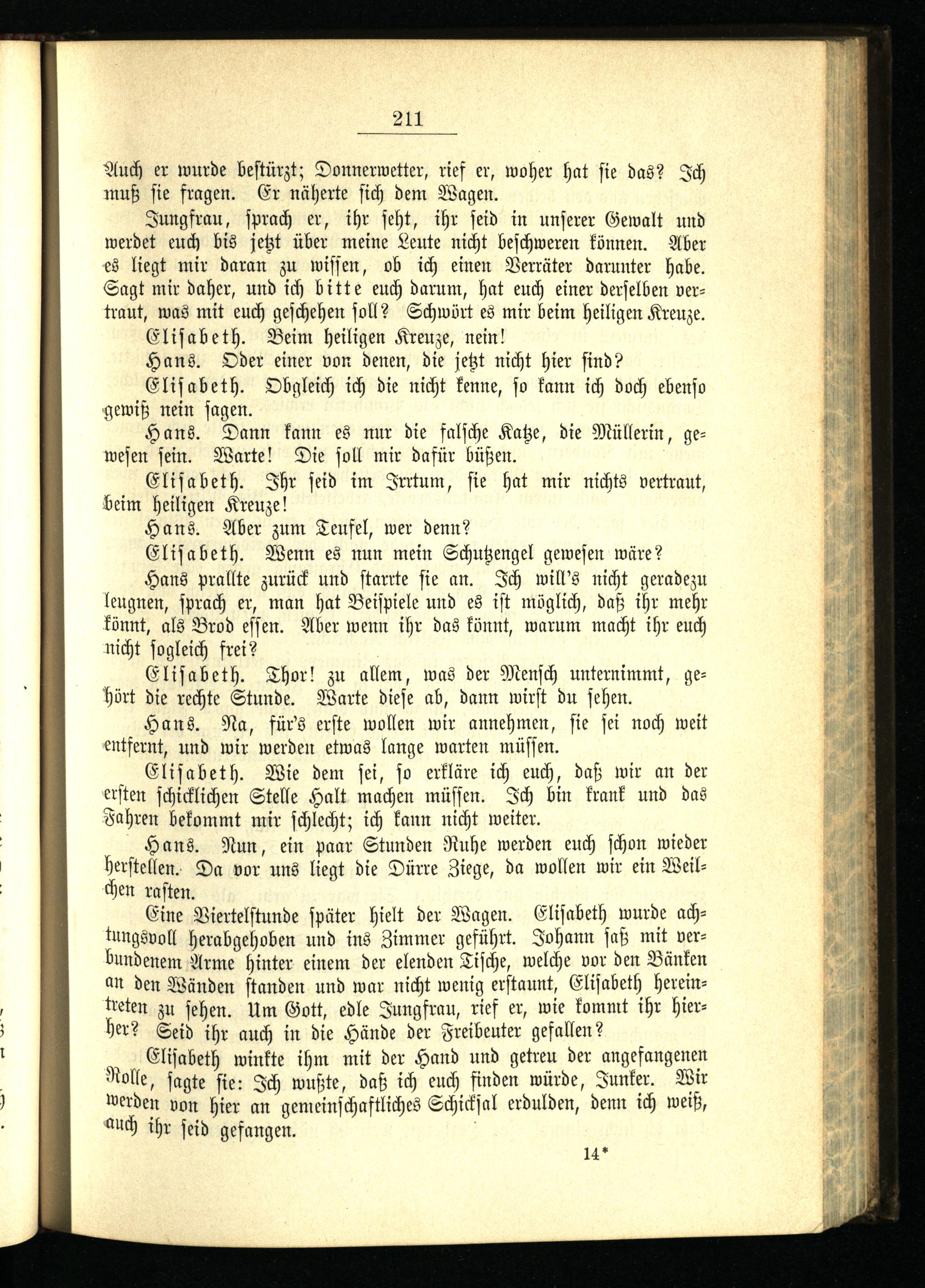 211

Auch er wurde bestürzt; Donnerwetter, rief er, woher hat sie das? Ich muß sie fragen. Er näherte sich dem Wagen.

Jungfrau, sprach er, ihr seht, ihr seid in unserer Gewalt und werdet euch bis jetzt über meine Leute nicht beschweren können. Aber es liegt mir daran zu wissen, ob ich einen Verräter darunter habe. Sagt mir daher, und ich bitte euch darum, hat euch einer derselben vertraut, was mit euch geschehen soll? Schwört es mir beim heiligen Kreuze.

Elisabeth. Beim heiligen Kreuze, nein!

Hans. Oder einer von denen, die jetzt nicht hier sind?

Elisabeth. Obgleich ich die nicht kenne, so kann ich doch ebenso gewiß nein sagen.

Hans. Dann kann es nur die falsche Katze, die Müllerin, gewesen sein. Warte! Die soll mir dafür büßen.

Elisabeth. Ihr seid im Irrtum, sie hat mir nichts vertraut, beim heiligen Kreuze!

Hans. Aber zum Teufel, wer denn?

Elisabeth. Wenn es nun mein Schutzengel gewesen wäre?

Hans prallte zurück und starrte sie an. Ich will's nicht geradezu leugnen, sprach er, man hat Beispiele und es ist möglich, daß ihr mehr könnt, als Brod essen. Aber wenn ihr das könnt, warum macht ihr euch nicht sogleich frei?

Elisabeth. Thor! zu allem, was der Mensch unternimmt, gehört die rechte Stunde. Warte diese ab, dann wirst du sehen.

Hans. Na, für's erste wollen wir annehmen, sie sei noch weit entfernt, und wir werden etwas lange warten müssen.

Elisabeth. Wie dem sei, so erkläre ich euch, daß wir an der ersten schicklichen Stelle Halt machen müssen. Ich bin krank und das Fahren bekommt mir schlecht; ich kann nicht weiter.

Hans. Nun, ein paar Stunden Ruhe werden euch schon wieder herstellen. Da vor uns liegt die Dürre Ziege, da wollen wir ein Weilchen rasten.

Eine Viertelstunde später hielt der Wagen. Elisabeth wurde achtungsvoll herabgehoben und ins Zimmer geführt. Johann saß mit verbundenem Arme hinter einem der elenden Tische, welche vor den Bänken an den Wänden standen und war nicht wenig erstaunt, Elisabeth hereintreten zu sehen. Um Gott, edle Jungfrau, rief er, wie kommt ihr hierher? Seid ihr auch in die Hände der Freibeuter gefallen?

Elisabeth winkte ihm mit der Hand und getreu der angefangenen Rolle, sagte sie: Ich wußte, daß ich euch finden würde, Junker. Wir werden von hier an gemeinschaftliches Schicksal erdulden, denn ich weiß, auch ihr seid gefangen.

14*